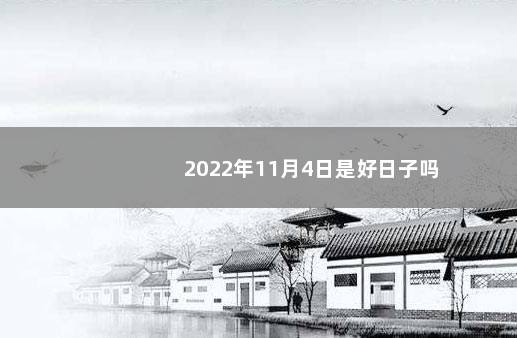 2022年11月4日是好日子吗